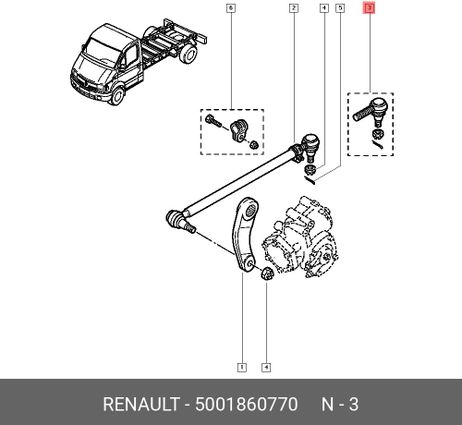 6
2
4
5
3
1
4

RENAULT - 5001860770 N - 3